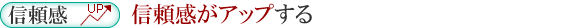 信頼感 UP 信頼感がアップする